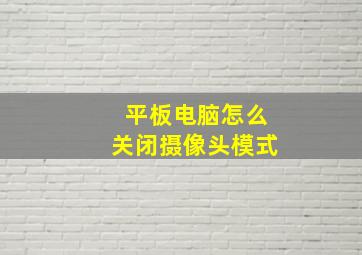 平板电脑怎么
关闭摄像头模式